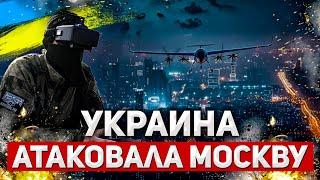 УКРАИНА
АТАКОВАЛА МОСКВУ